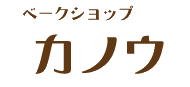 ベークショップ
カノウ